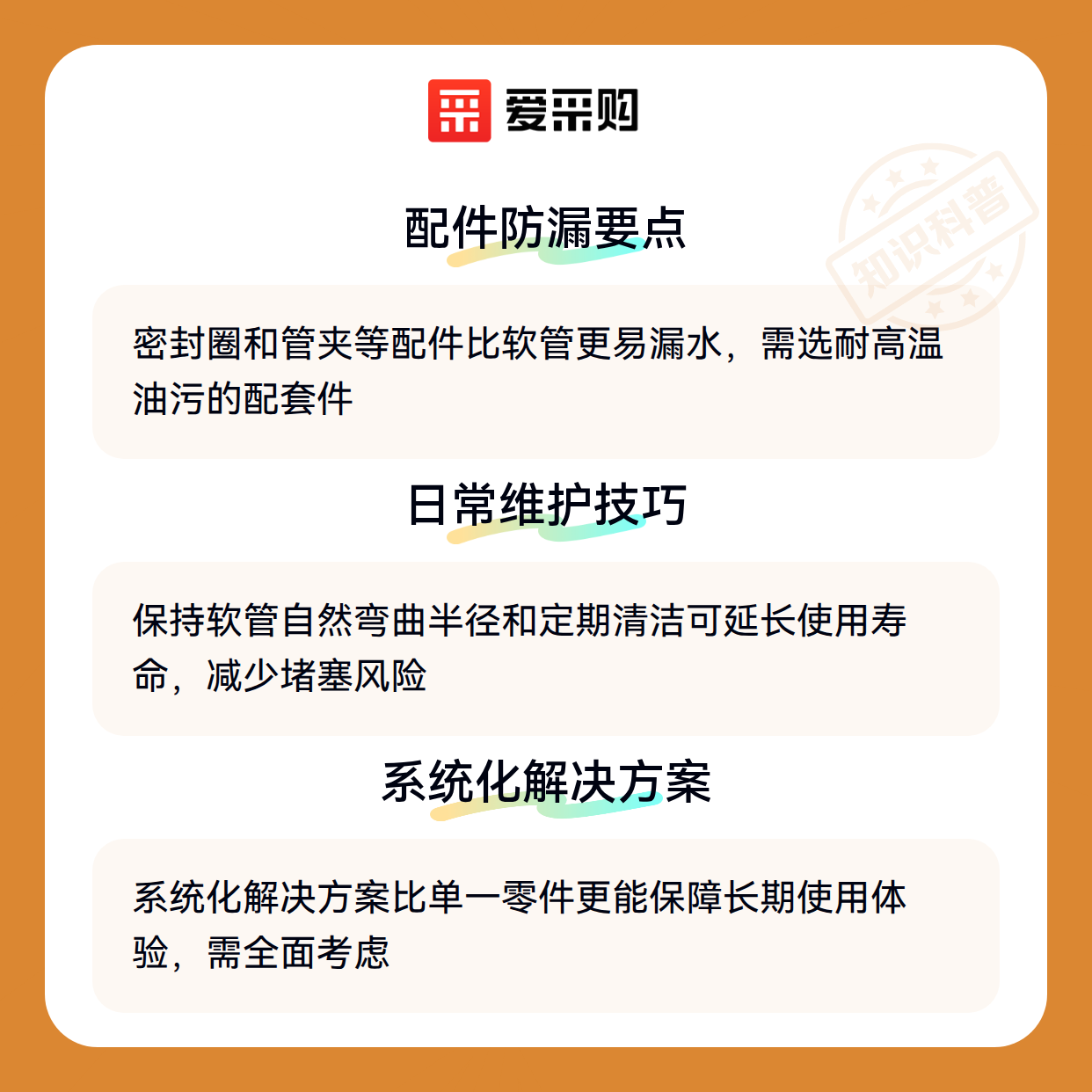 爱采购

配件防漏要点

密封圈和管夹等配件比软管更易漏水，需选耐高温油污的配套件

日常维护技巧

保持软管自然弯曲半径和定期清洁可延长使用寿命，减少堵塞风险

系统化解决方案

系统化解决方案比单一零件更能保障长期使用体验，需全面考虑

知识科普